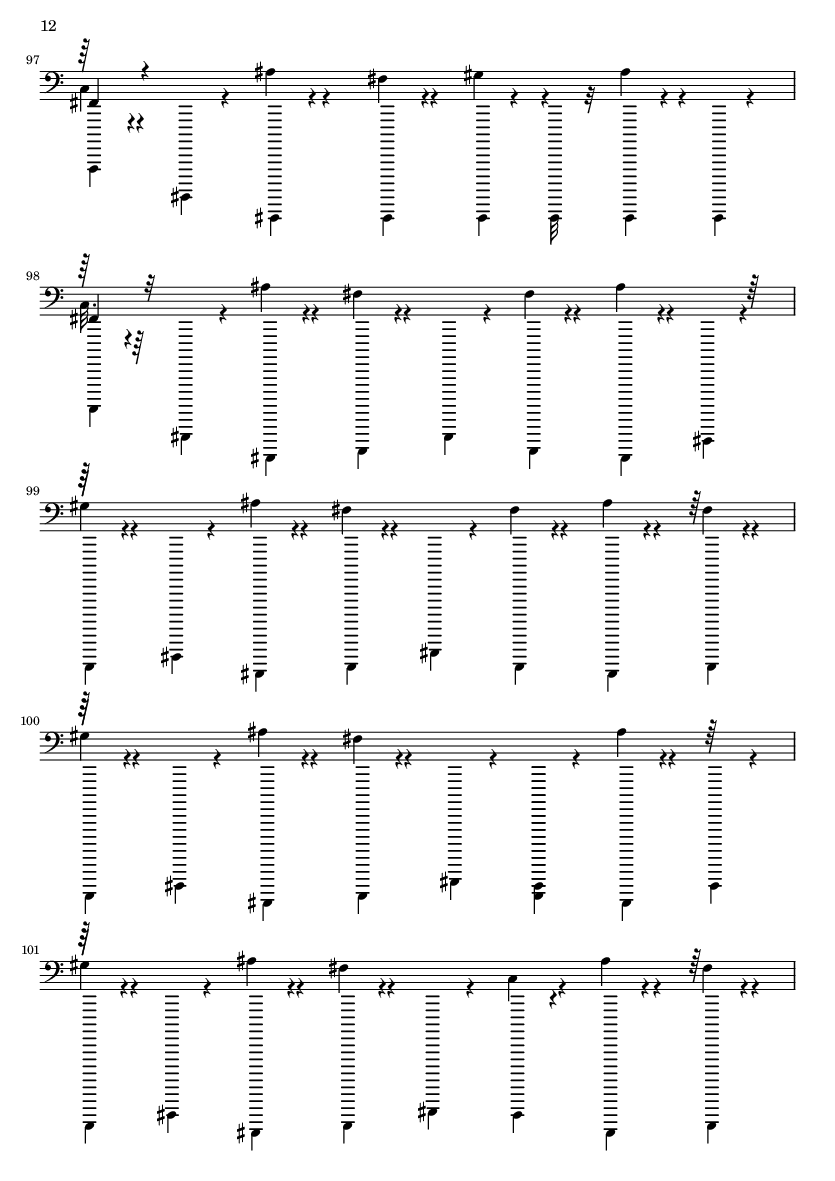 12

97

98

99

100

101